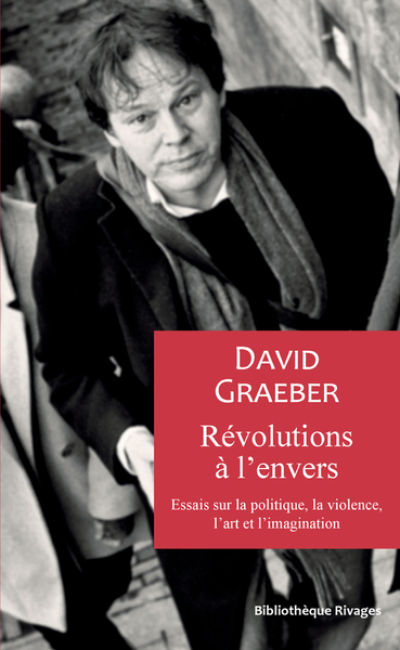 DAVID GRAEBER

Révolutions à l'envers

Essais sur la politique, la violence, l'art et l'imagination

Bibliothèque Rivages